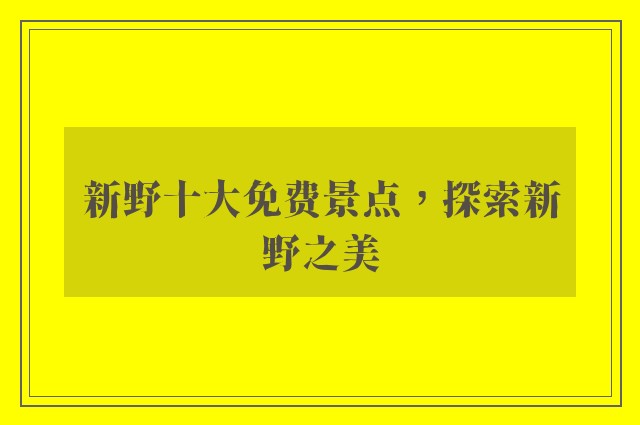 新野十大免费景点，探索新野之美